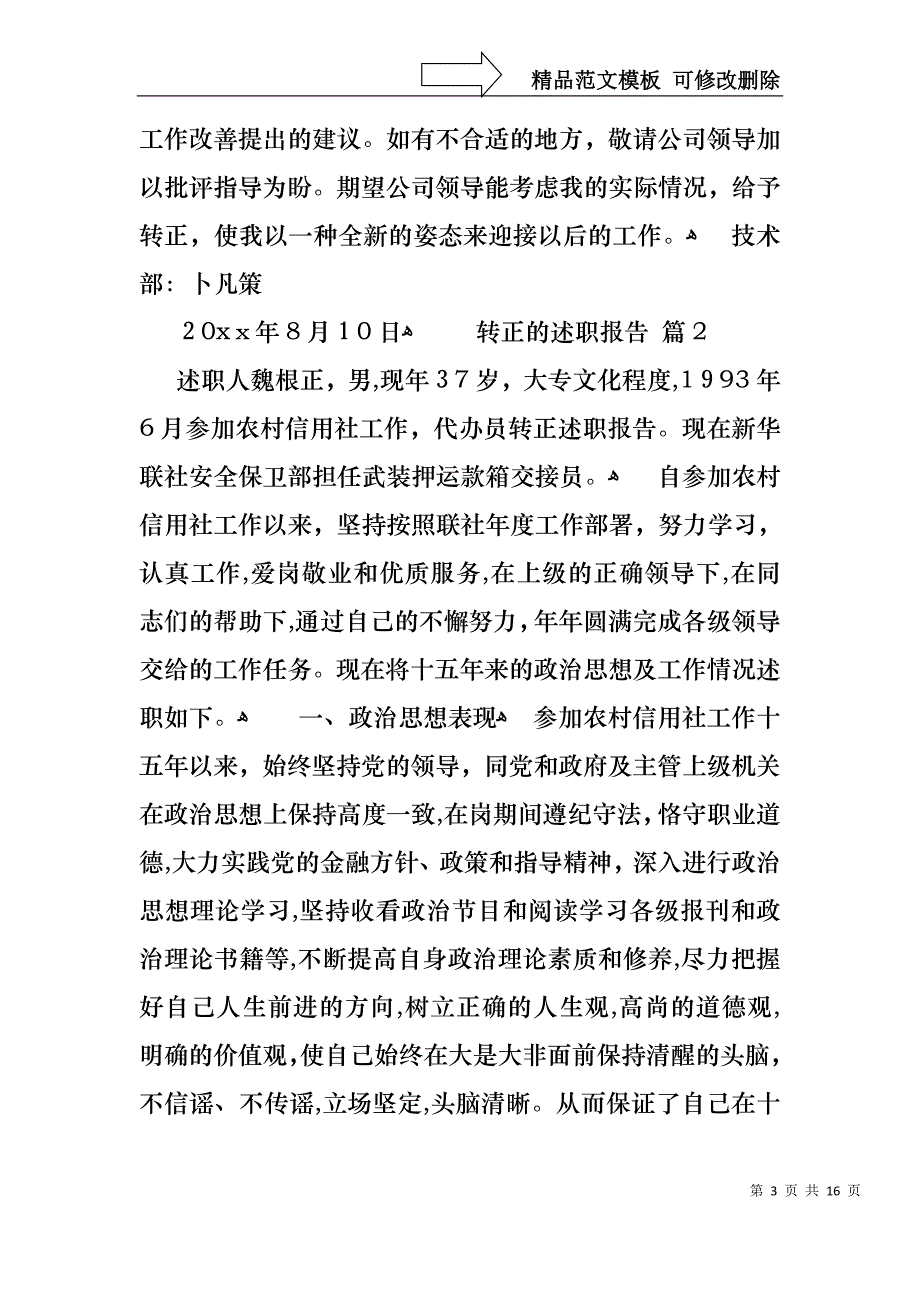 精品范文模板 可修改删除

工作改善提出的建议。如有不合适的地方，敬请公司领导加以批评指导为盼。期望公司领导能考虑我的实际情况，给予转正，使我以一种全新的姿态来迎接以后的工作。 技术部：卜凡策

20xx年8月10日 转正的述职报告 篇2

述职人魏根正，男,现年37岁，大专文化程度,1993年6月参加农村信用社工作，代办员转正述职报告。现在新华联社安全保卫部担任武装押运款箱交接员。 自参加农村信用社工作以来，坚持按照联社年度工作部署，努力学习，认真工作,爱岗敬业和优质服务,在上级的正确领导下,在同志们的帮助下,通过自己的不懈努力，年年圆满完成各级领导交给的工作任务。现在将十五年来的政治思想及工作情况述职如下。 一、政治思想表现 参加农村信用社工作十五年以来，始终坚持党的领导，同党和政府及主管上级机关在政治思想上保持高度一致,在岗期间遵纪守法，恪守职业道德,大力实践党的金融方针、政策和指导精神，深入进行政治思想理论学习,坚持收看政治节目和阅读学习各级报刊和政治理论书籍等,不断提高自身政治理论素质和修养,尽力把握好自己人生前进的方向,树立正确的人生观,高尚的道德观,明确的价值观,使自己始终在大是大非面前保持清醒的头脑，不信谣、不传谣,立场坚定,头脑清晰。从而保证了自己在十

第 3 页 共 16 页